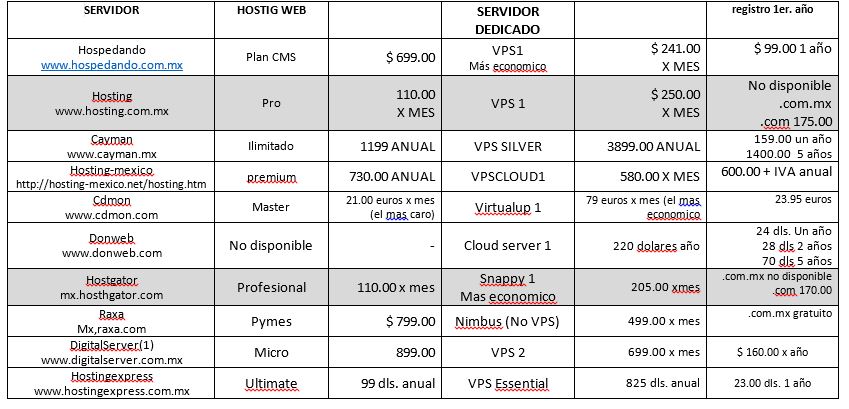 | SERVIDOR | HOSTIG WEB | | SERVIDOR DEDICADO | | registro 1er. año |
|---|---|---|---|---|---|
| Hospedando www.hospedando.com.mx | Plan CMS | $ 699.00 | VPS1 Más economico | $ 241.00 X MES | $ 99.00 1 año |
| Hosting www.hosting.com.mx | Pro | 110.00 X MES | VPS 1 | $ 250.00 X MES | No disponible .com.mx .com 175.00 |
| Cayman www.cayman.mx | Ilimitado | 1199 ANUAL | VPS SILVER | 3899.00 ANUAL | 159.00 un año 1400.00 5 años |
| Hosting-mexico http://hosting-mexico.net/hosting.htm | premium | 730.00 ANUAL | VPSCLOUD1 | 580.00 X MES | 600.00 + IVA anual |
| Cdmon www.cdmon.com | Master | 21.00 euros x mes (el mas caro) | Virtualup 1 | 79 euros x mes (el mas economico | 23.95 euros |
| Donweb www.donweb.com | No disponible | - | Cloud server 1 | 220 dolares año | 24 dls. Un año 28 dls 2 años 70 dls 5 años |
| Hostgator mx.hosthgator.com | Profesional | 110.00 x mes | Snappy 1 Mas economico | 205.00 xmes | .com.mx no disponible .com 170.00 |
| Raxa Mx,raxa.com | Pymes | $ 799.00 | Nimbus (No VPS) | 499.00 x mes | .com.mx gratuito |
| DigitalServer(1) www.digitalserver.com.mx | Micro | 899.00 | VPS 2 | 699.00 x mes | $ 160.00 x año |
| Hostingexpress www.hostingexpress.com.mx | Ultimate | 99 dls. anual | VPS Essential | 825 dls. anual | 23.00 dls. 1 año |